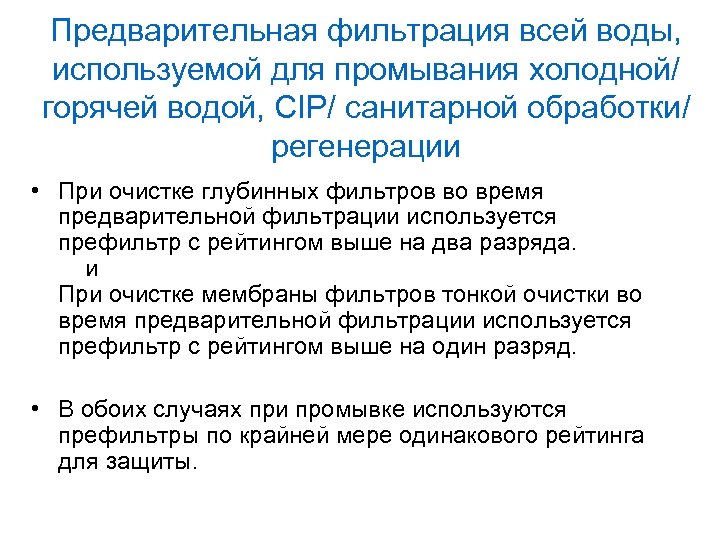 Предварительная фильтрация всей воды, используемой для промывания холодной/ горячей водой, CIP/ санитарной обработки/ регенерации

• При очистке глубинных фильтров во время предварительной фильтрации используется префильтр с рейтингом выше на два разряда.
и
При очистке мембраны фильтров тонкой очистки во время предварительной фильтрации используется префильтр с рейтингом выше на один разряд.

• В обоих случаях при промывке используются префильтры по крайней мере одинакового рейтинга для защиты.